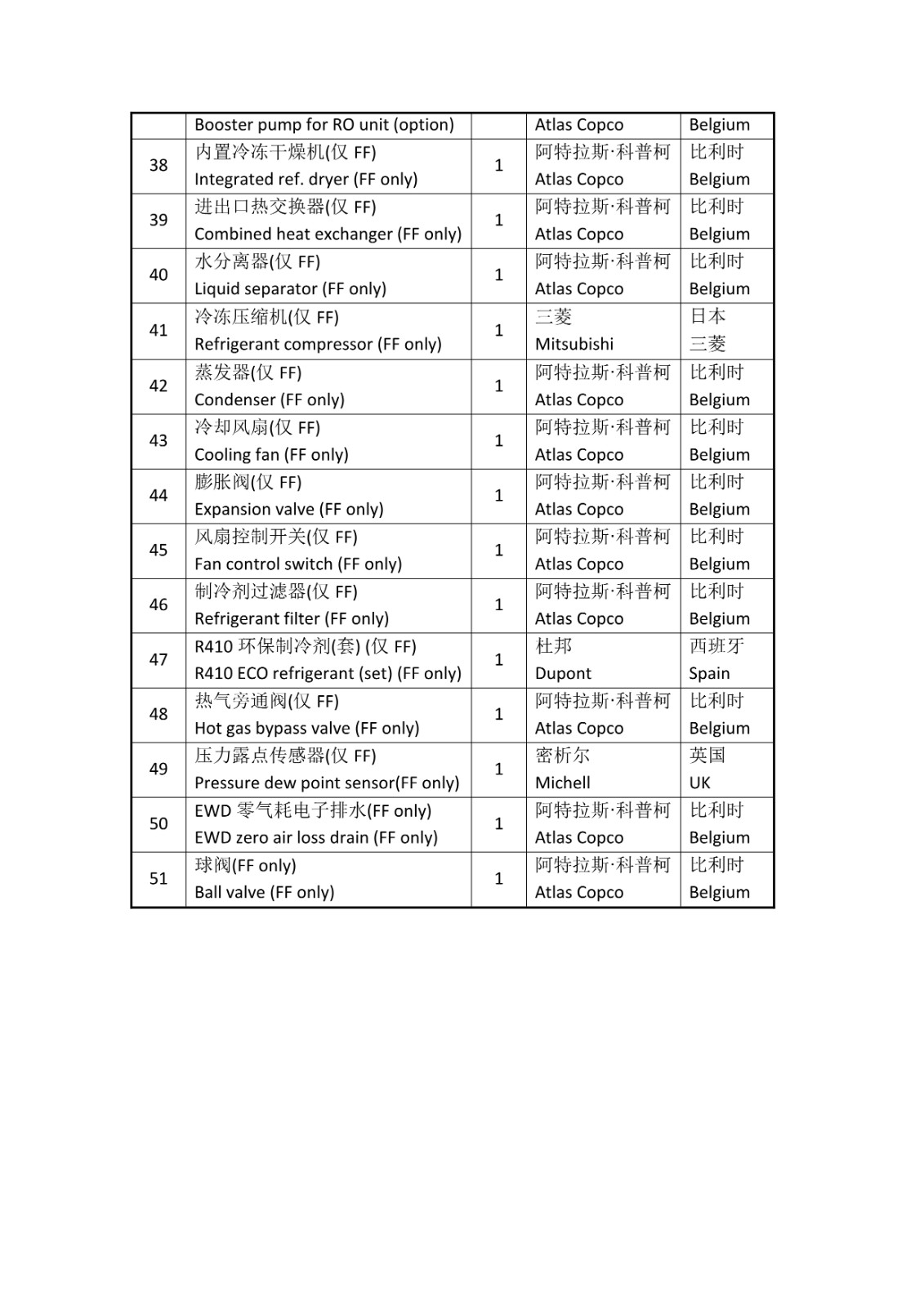 |  | Booster pump for RO unit (option) |  | Atlas Copco | Belgium |
|---|---|---|---|---|
| 38 | 内置冷冻干燥机(仅 FF) Integrated ref. dryer (FF only) | 1 | 阿特拉斯·科普柯 Atlas Copco | 比利时 Belgium |
| 39 | 进出口热交换器(仅 FF) Combined heat exchanger (FF only) | 1 | 阿特拉斯·科普柯 Atlas Copco | 比利时 Belgium |
| 40 | 水分离器(仅 FF) Liquid separator (FF only) | 1 | 阿特拉斯·科普柯 Atlas Copco | 比利时 Belgium |
| 41 | 冷冻压缩机(仅 FF) Refrigerant compressor (FF only) | 1 | 三菱 Mitsubishi | 日本 三菱 |
| 42 | 蒸发器(仅 FF) Condenser (FF only) | 1 | 阿特拉斯·科普柯 Atlas Copco | 比利时 Belgium |
| 43 | 冷却风扇(仅 FF) Cooling fan (FF only) | 1 | 阿特拉斯·科普柯 Atlas Copco | 比利时 Belgium |
| 44 | 膨胀阀(仅 FF) Expansion valve (FF only) | 1 | 阿特拉斯·科普柯 Atlas Copco | 比利时 Belgium |
| 45 | 风扇控制开关(仅 FF) Fan control switch (FF only) | 1 | 阿特拉斯·科普柯 Atlas Copco | 比利时 Belgium |
| 46 | 制冷剂过滤器(仅 FF) Refrigerant filter (FF only) | 1 | 阿特拉斯·科普柯 Atlas Copco | 比利时 Belgium |
| 47 | R410 环保制冷剂(套) (仅 FF) R410 ECO refrigerant (set) (FF only) | 1 | 杜邦 Dupont | 西班牙 Spain |
| 48 | 热气旁通阀(仅 FF) Hot gas bypass valve (FF only) | 1 | 阿特拉斯·科普柯 Atlas Copco | 比利时 Belgium |
| 49 | 压力露点传感器(仅 FF) Pressure dew point sensor(FF only) | 1 | 密析尔 Michell | 英国 UK |
| 50 | EWD 零气耗电子排水(FF only) EWD zero air loss drain (FF only) | 1 | 阿特拉斯·科普柯 Atlas Copco | 比利时 Belgium |
| 51 | 球阀(FF only) Ball valve (FF only) | 1 | 阿特拉斯·科普柯 Atlas Copco | 比利时 Belgium |